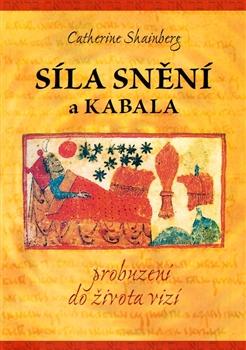 Catherine Shainberg

SÍLA SNĚNÍ a KABALA

probuzení do života vizí